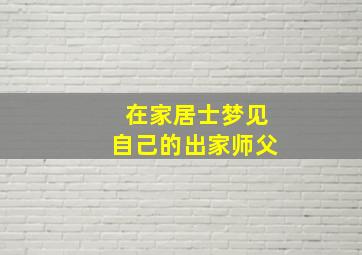 在家居士梦见
自己的出家师父